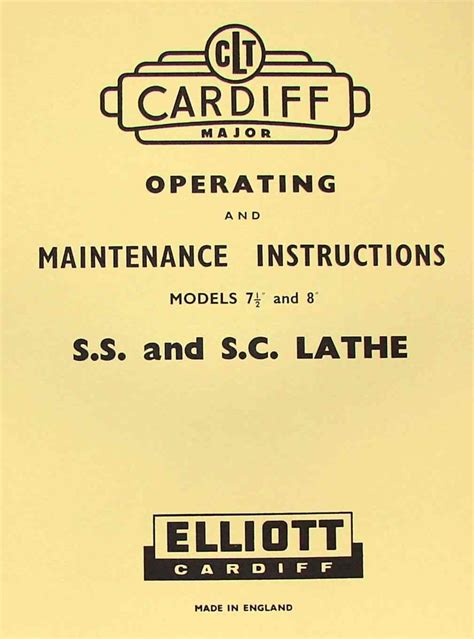 CLT
CARDIFF
MAJOR

OPERATING

AND

MAINTENANCE INSTRUCTIONS

MODELS $7\frac{1}{2}''$ and $8''$

S.S. and S.C. LATHE

ELLIOTT
CARDIFF

MADE IN ENGLAND